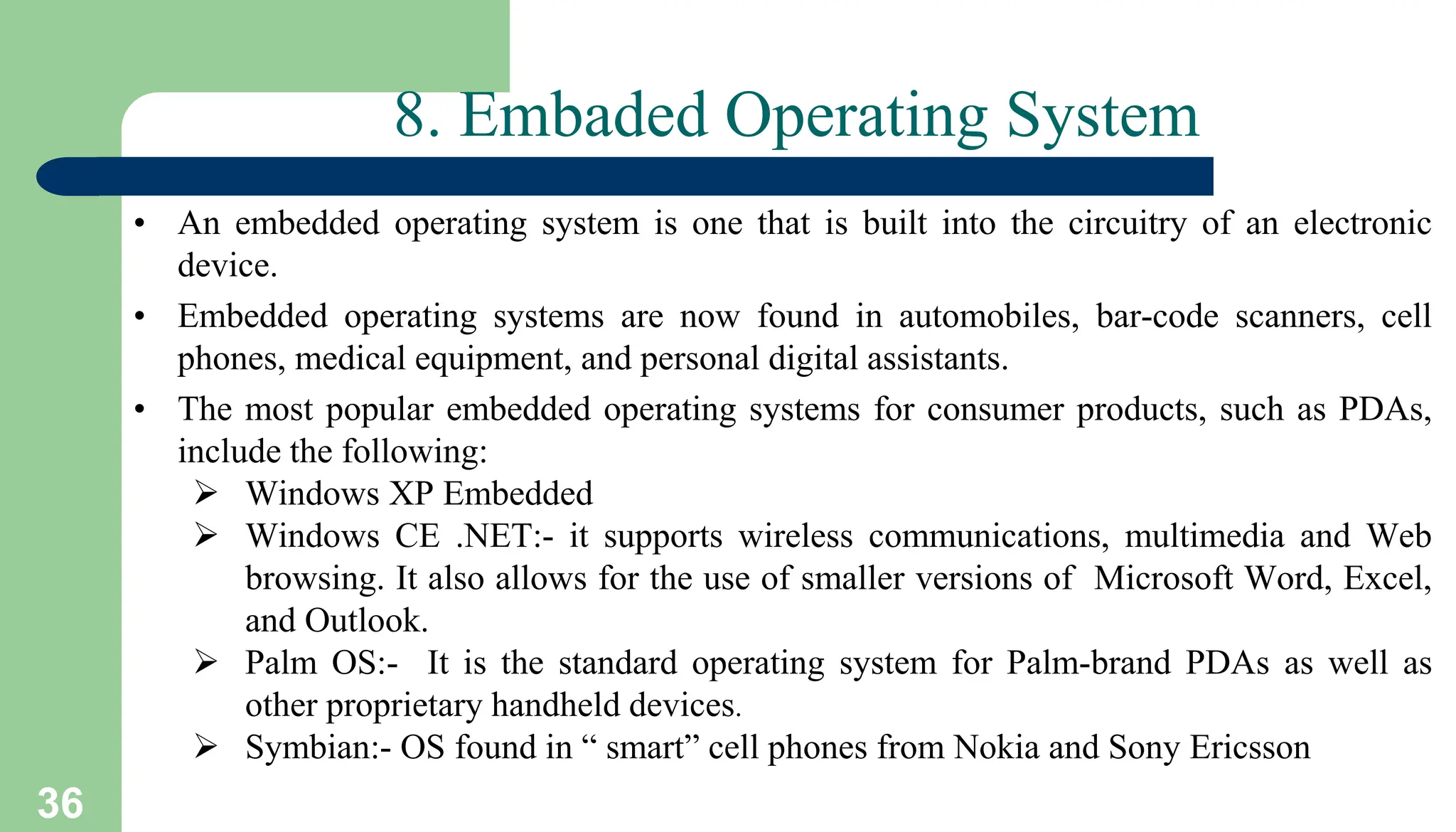 8. Embaded Operating System

• An embedded operating system is one that is built into the circuitry of an electronic device.

• Embedded operating systems are now found in automobiles, bar-code scanners, cell phones, medical equipment, and personal digital assistants.

• The most popular embedded operating systems for consumer products, such as PDAs, include the following:

➢ Windows XP Embedded

➢ Windows CE .NET:- it supports wireless communications, multimedia and Web browsing. It also allows for the use of smaller versions of Microsoft Word, Excel, and Outlook.

➢ Palm OS:- It is the standard operating system for Palm-brand PDAs as well as other proprietary handheld devices.

➢ Symbian:- OS found in “ smart” cell phones from Nokia and Sony Ericsson

36